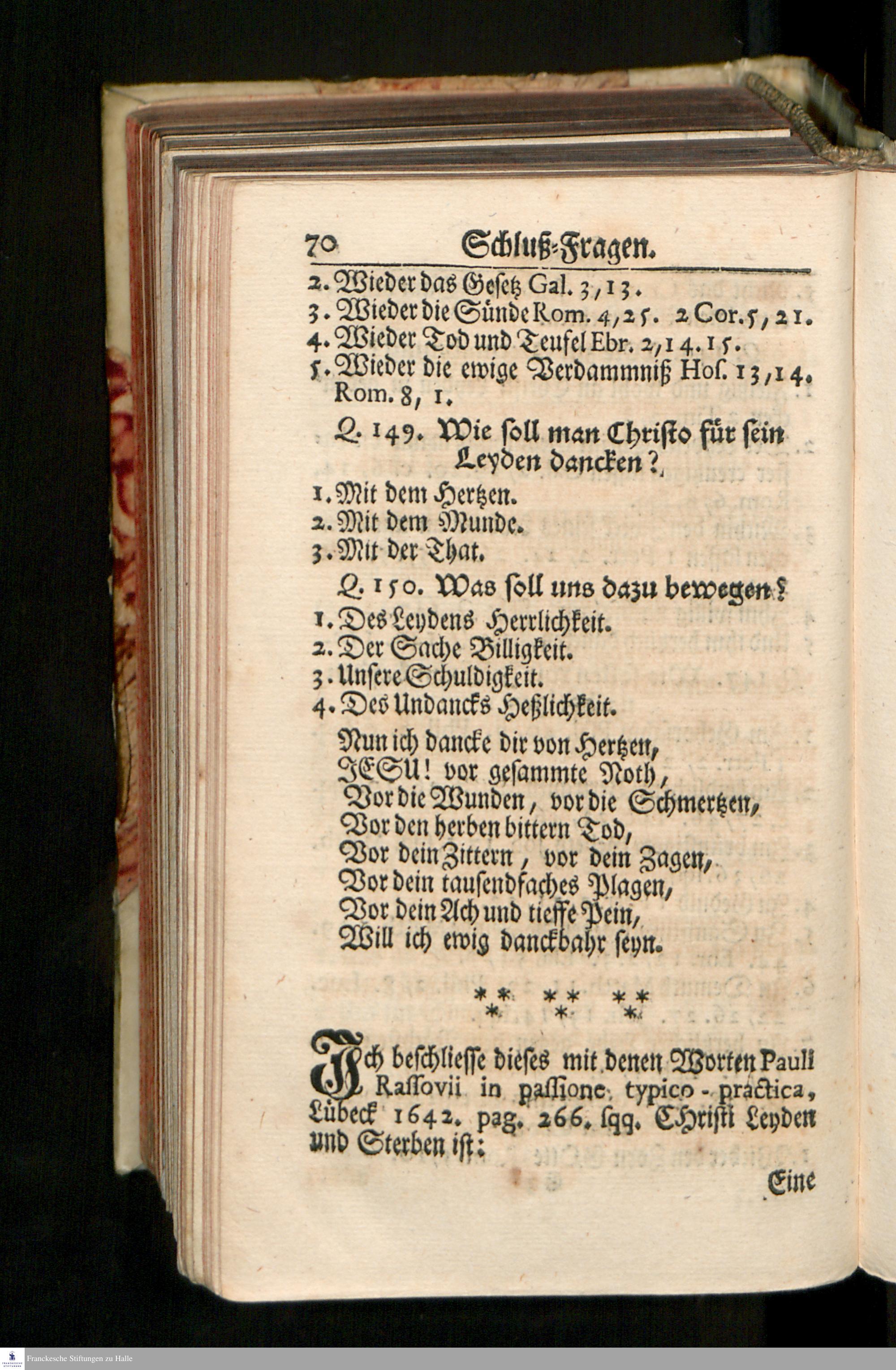 70 Schluß-Fragen.

2. Wieder das Gesetz Gal. 3, 13.
3. Wieder die Sünde Rom. 4, 25. 2 Cor. 5, 21.
4. Wieder Tod und Teufel Ebr. 2, 14. 15.
5. Wieder die ewige Verdammniß Hos. 13, 14. Rom. 8, 1.

Q. 149. Wie soll man Christo für sein Leyden dancken?

1. Mit dem Hertzen.
2. Mit dem Munde.
3. Mit der That.

Q. 150. Was soll uns dazu bewegen?

1. Des Leydens Herrlichkeit.
2. Der Sache Billigkeit.
3. Unsere Schuldigkeit.
4. Des Undancks Heßlichkeit.

Nun ich dancke dir von Hertzen,
JESU! vor gesammte Noth,
Vor die Wunden, vor die Schmertzen,
Vor den herben bittern Tod,
Vor dein Zittern, vor dein Zagen,
Vor dein tausendfaches Plagen,
Vor dein Ach und tieffe Pein,
Will ich ewig danckbahr seyn.

** ** **
* * *

Ich beschliesse dieses mit denen Worten Pauli Rassovii in passione typico-practica, Lübeck 1642. pag. 266. sqq. Christi Leyden und Sterben ist:

Eine

Franckesche Stiftungen zu Halle